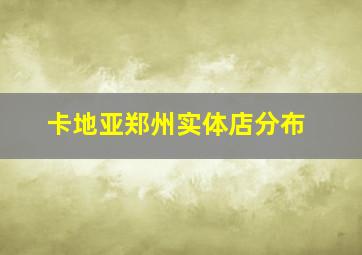 卡地亚郑州实体店分布